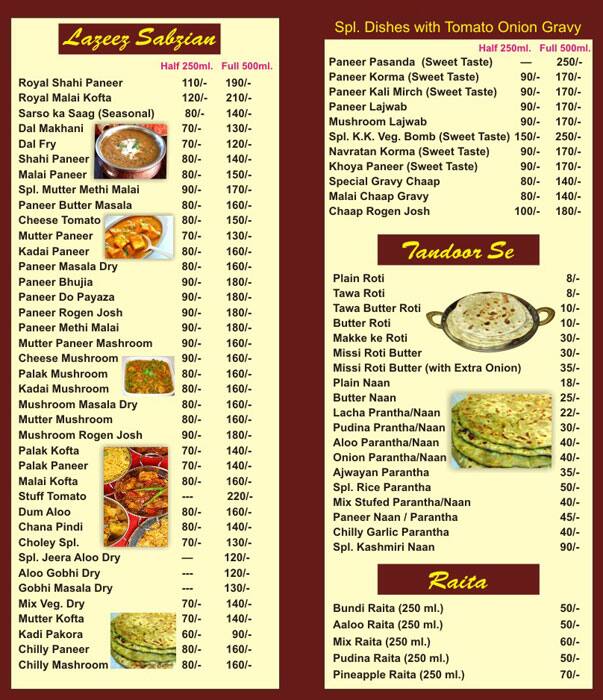 Lazeez Sabzian

| | Half 250ml. | Full 500ml. |
|---|---|---|
| Royal Shahi Paneer | 110/- | 190/- |
| Royal Malai Kofta | 120/- | 210/- |
| Sarso ka Saag (Seasonal) | 80/- | 140/- |
| Dal Makhani | 70/- | 130/- |
| Dal Fry | 70/- | 120/- |
| Shahi Paneer | 80/- | 140/- |
| Malai Paneer | 80/- | 150/- |
| Spl. Mutter Methi Malai | 90/- | 170/- |
| Paneer Butter Masala | 80/- | 160/- |
| Cheese Tomato | 80/- | 150/- |
| Mutter Paneer | 70/- | 130/- |
| Kadai Paneer | 80/- | 160/- |
| Paneer Masala Dry | 80/- | 160/- |
| Paneer Bhujia | 90/- | 180/- |
| Paneer Do Payaza | 90/- | 180/- |
| Paneer Rogen Josh | 90/- | 180/- |
| Paneer Methi Malai | 90/- | 180/- |
| Mutter Paneer Mashroom | 90/- | 160/- |
| Cheese Mushroom | 90/- | 160/- |
| Palak Mushroom | 80/- | 160/- |
| Kadai Mushroom | 80/- | 160/- |
| Mushroom Masala Dry | 80/- | 160/- |
| Mutter Mushroom | 80/- | 160/- |
| Mushroom Rogen Josh | 90/- | 180/- |
| Palak Kofta | 70/- | 140/- |
| Palak Paneer | 70/- | 140/- |
| Malai Kofta | 80/- | 160/- |
| Stuff Tomato | --- | 220/- |
| Dum Aloo | 80/- | 160/- |
| Chana Pindi | 80/- | 140/- |
| Choley Spl. | 70/- | 130/- |
| Spl. Jeera Aloo Dry | — | 120/- |
| Aloo Gobhi Dry | --- | 120/- |
| Gobhi Masala Dry | --- | 130/- |
| Mix Veg. Dry | 70/- | 140/- |
| Mutter Kofta | 70/- | 140/- |
| Kadi Pakora | 60/- | 90/- |
| Chilly Paneer | 80/- | 160/- |
| Chilly Mashroom | 80/- | 160/- |

Spl. Dishes with Tomato Onion Gravy

| | Half 250ml. | Full 500ml. |
|---|---|---|
| Paneer Pasanda (Sweet Taste) | — | 250/- |
| Paneer Korma (Sweet Taste) | 90/- | 170/- |
| Paneer Kali Mirch (Sweet Taste) | 90/- | 170/- |
| Paneer Lajwab | 90/- | 170/- |
| Mushroom Lajwab | 90/- | 170/- |
| Spl. K.K. Veg. Bomb (Sweet Taste) | 150/- | 250/- |
| Navratan Korma (Sweet Taste) | 90/- | 170/- |
| Khoya Paneer (Sweet Taste) | 90/- | 170/- |
| Special Gravy Chaap | 80/- | 140/- |
| Malai Chaap Gravy | 80/- | 140/- |
| Chaap Rogen Josh | 100/- | 180/- |

Tandoor Se

| | |
|---|---|
| Plain Roti | 8/- |
| Tawa Roti | 8/- |
| Tawa Butter Roti | 10/- |
| Butter Roti | 10/- |
| Makke ke Roti | 30/- |
| Missi Roti Butter | 30/- |
| Missi Roti Butter (with Extra Onion) | 35/- |
| Plain Naan | 18/- |
| Butter Naan | 25/- |
| Lacha Prantha/Naan | 22/- |
| Pudina Prantha/Naan | 30/- |
| Aloo Parantha/Naan | 40/- |
| Onion Parantha/Naan | 40/- |
| Ajwayan Parantha | 35/- |
| Spl. Rice Parantha | 50/- |
| Mix Stufed Parantha/Naan | 40/- |
| Paneer Naan / Parantha | 45/- |
| Chilly Garlic Parantha | 40/- |
| Spl. Kashmiri Naan | 90/- |

Raita

| | |
|---|---|
| Bundi Raita (250 ml.) | 50/- |
| Aaloo Raita (250 ml.) | 50/- |
| Mix Raita (250 ml.) | 60/- |
| Pudina Raita (250 ml.) | 50/- |
| Pineapple Raita (250 ml.) | 70/- |